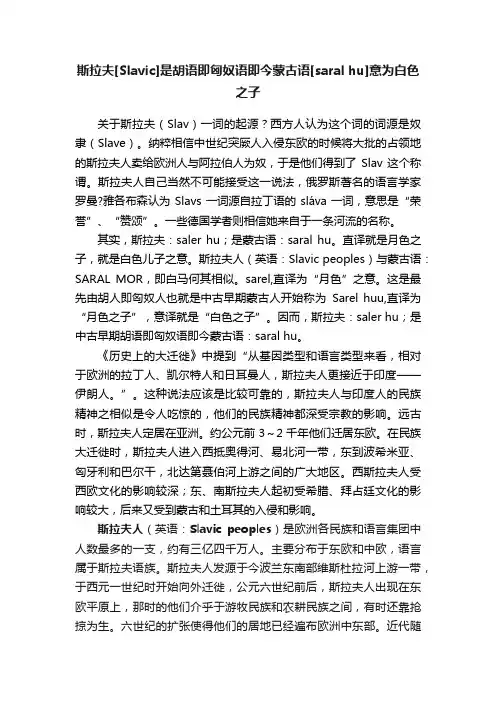 斯拉夫[Slavic]是胡语即匈奴语即今蒙古语[saral hu]意为白色之子

关于斯拉夫（Slav）一词的起源？西方人认为这个词的词源是奴隶（Slave）。纳粹相信中世纪突厥人入侵东欧的时候将大批的占领地的斯拉夫人卖给欧洲人与阿拉伯人为奴，于是他们得到了 Slav 这个称谓。斯拉夫人自己当然不可能接受这一说法，俄罗斯著名的语言学家罗曼?雅各布森认为 Slavs 一词源自拉丁语的 sláva 一词，意思是“荣誉”、“赞颂”。一些德国学者则相信她来自于一条河流的名称。

其实，斯拉夫：saler hu；是蒙古语：saral hu。直译就是月色之子，就是白色儿子之意。斯拉夫人（英语：Slavic peoples）与蒙古语：SARAL MOR，即白马何其相似。sarel,直译为“月色”之意。这是最先由胡人即匈奴人也就是中古早期蒙古人开始称为 Sarel huu,直译为“月色之子”，意译就是“白色之子”。因而，斯拉夫：saler hu；是中古早期胡语即匈奴语即今蒙古语：saral hu。

《历史上的大迁徙》中提到“从基因类型和语言类型来看，相对于欧洲的拉丁人、凯尔特人和日耳曼人，斯拉夫人更接近于印度——伊朗人。”。这种说法应该是比较可靠的，斯拉夫人与印度人的民族精神之相似是令人吃惊的，他们的民族精神都深受宗教的影响。远古时，斯拉夫人定居在亚洲。约公元前 3～2 千年他们迁居东欧。在民族大迁徙时，斯拉夫人进入西抵奥得河、易北河一带，东到波希米亚、匈牙利和巴尔干，北达第聂伯河上游之间的广大地区。西斯拉夫人受西欧文化的影响较深；东、南斯拉夫人起初受希腊、拜占廷文化的影响较大，后来又受到蒙古和土耳其的入侵和影响。

斯拉夫人（英语：Slavic peoples）是欧洲各民族和语言集团中人数最多的一支，约有三亿四千万人。主要分布于东欧和中欧，语言属于斯拉夫语族。斯拉夫人发源于今波兰东南部维斯杜拉河上游一带，于西元一世纪时开始向外迁徙，公元六世纪前后，斯拉夫人出现在东欧平原上，那时的他们介乎于游牧民族和农耕民族之间，有时还靠抢掠为生。六世纪的扩张使得他们的居地已经遍布欧洲中东部。近代随